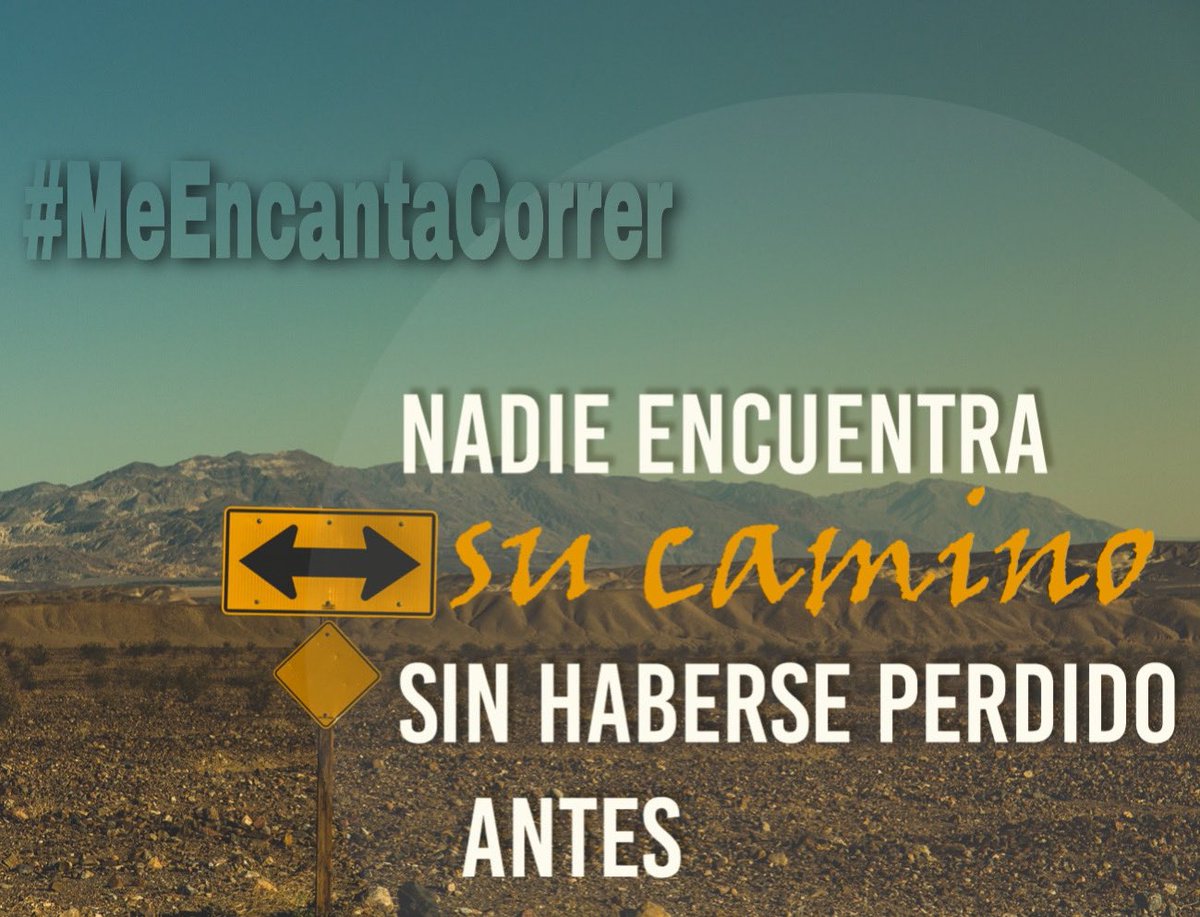 #MeEncantaCorrer

NADIE ENCUENTRA su camino SIN HABERSE PERDIDO ANTES